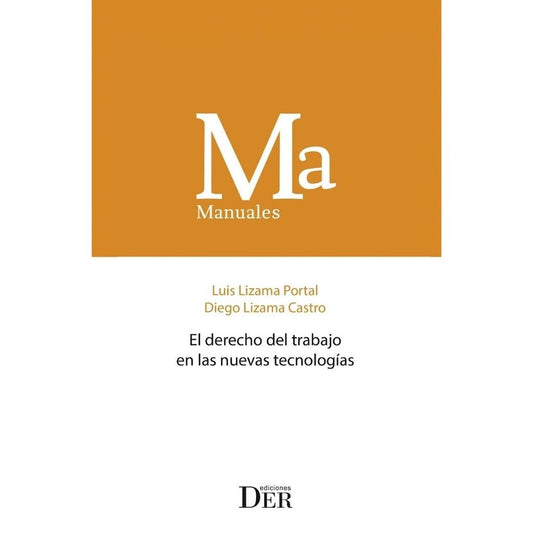 Ma
Manuales

Luis Lizama Portal
Diego Lizama Castro

El derecho del trabajo en las nuevas tecnologías

ediciones
DER